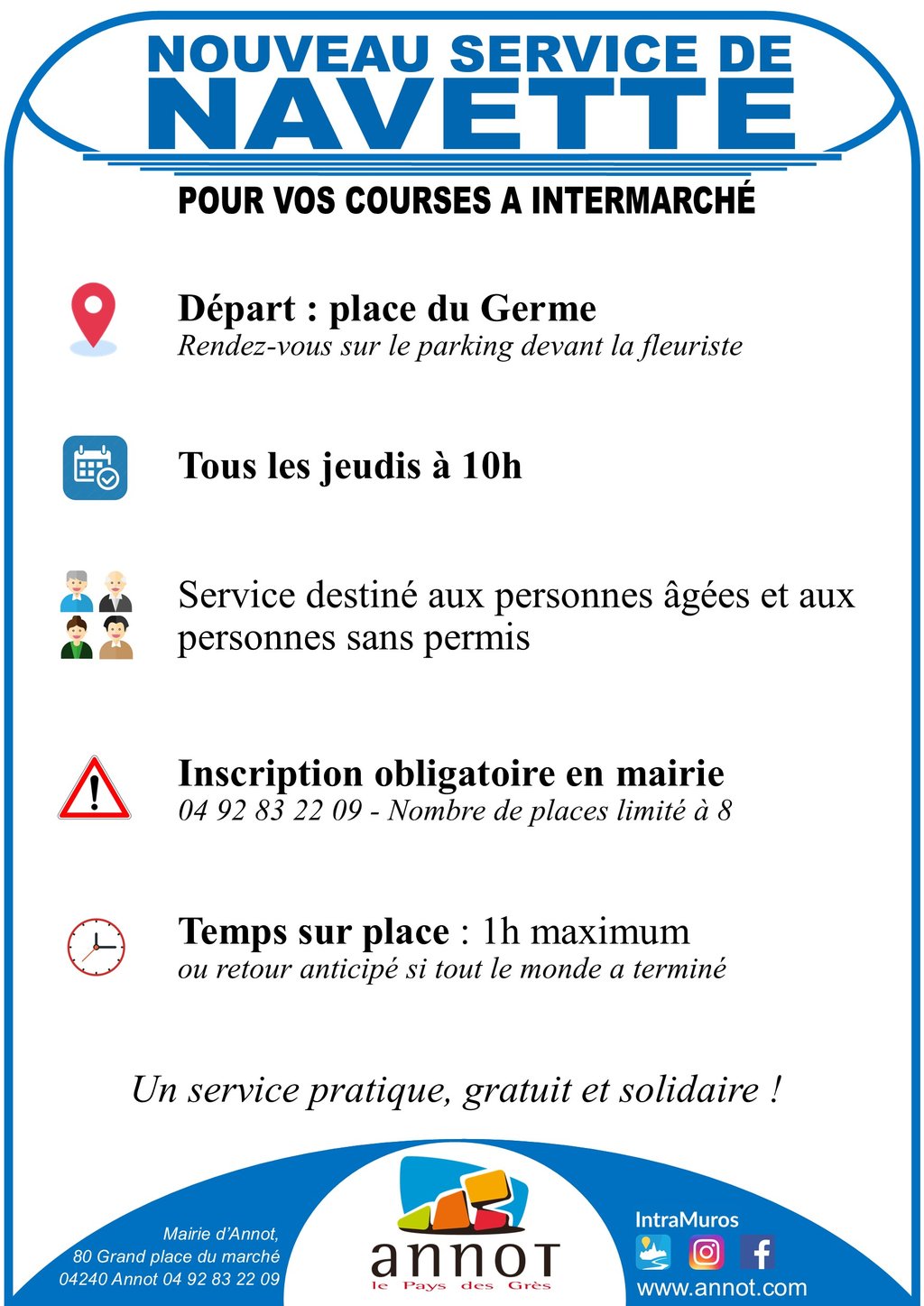 NOUVEAU SERVICE DE
NAVETTE

POUR VOS COURSES A INTERMARCHÉ

Départ : place du Germe
Rendez-vous sur le parking devant la fleuriste

Tous les jeudis à 10h

Service destiné aux personnes âgées et aux personnes sans permis

Inscription obligatoire en mairie
04 92 83 22 09 - Nombre de places limité à 8

Temps sur place : 1h maximum
ou retour anticipé si tout le monde a terminé

Un service pratique, gratuit et solidaire !

Mairie d'Annot,
80 Grand place du marché
04240 Annot 04 92 83 22 09

annot
le Pays des Grès

IntraMuros
www.annot.com